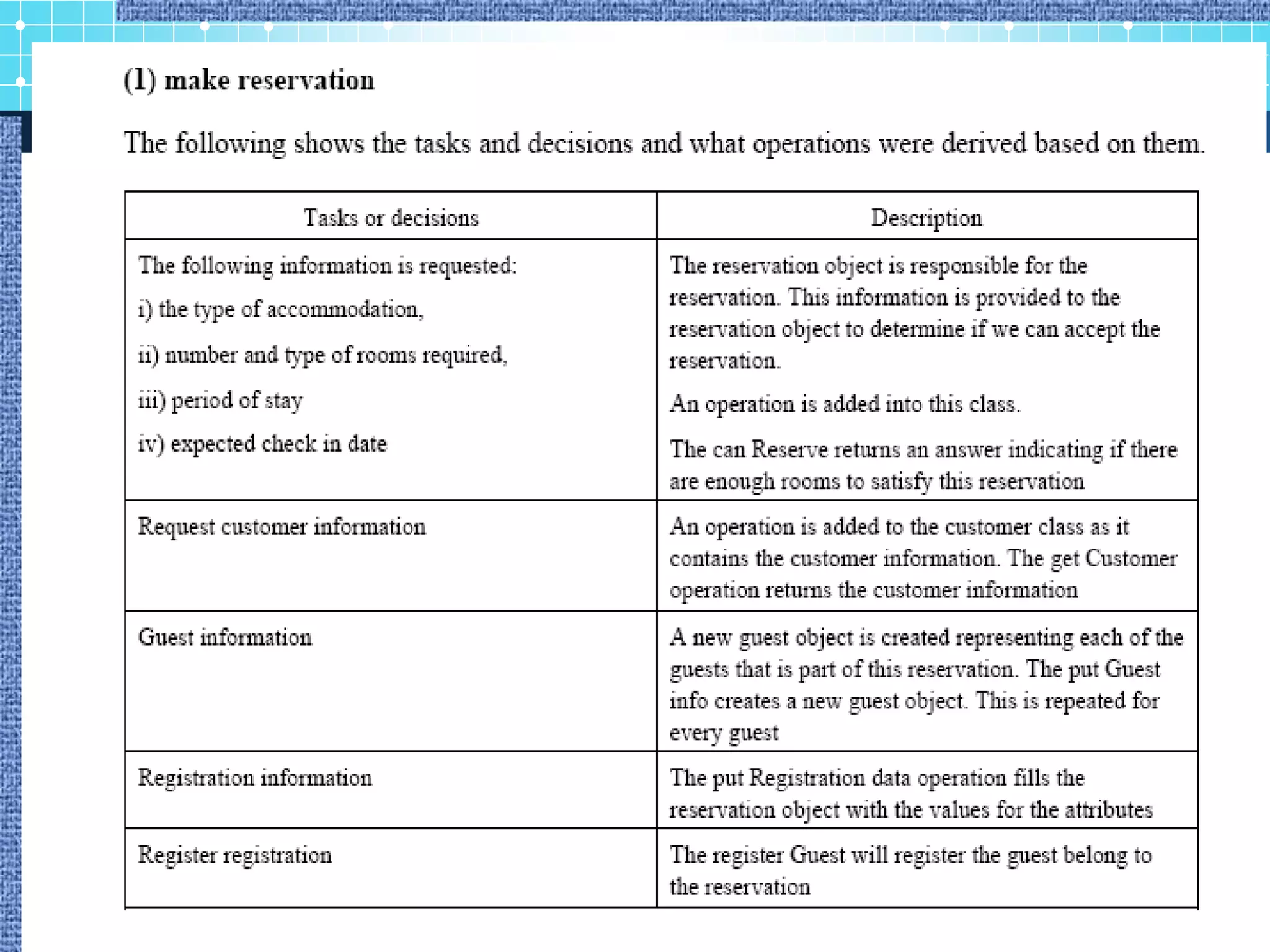 (1) make reservation

The following shows the tasks and decisions and what operations were derived based on them.

| Tasks or decisions | Description |
|---|---|
| The following information is requested: i) the type of accommodation, ii) number and type of rooms required, iii) period of stay iv) expected check in date | The reservation object is responsible for the reservation. This information is provided to the reservation object to determine if we can accept the reservation. An operation is added into this class. The can Reserve returns an answer indicating if there are enough rooms to satisfy this reservation |
| Request customer information | An operation is added to the customer class as it contains the customer information. The get Customer operation returns the customer information |
| Guest information | A new guest object is created representing each of the guests that is part of this reservation. The put Guest info creates a new guest object. This is repeated for every guest |
| Registration information | The put Registration data operation fills the reservation object with the values for the attributes |
| Register registration | The register Guest will register the guest belong to the reservation |